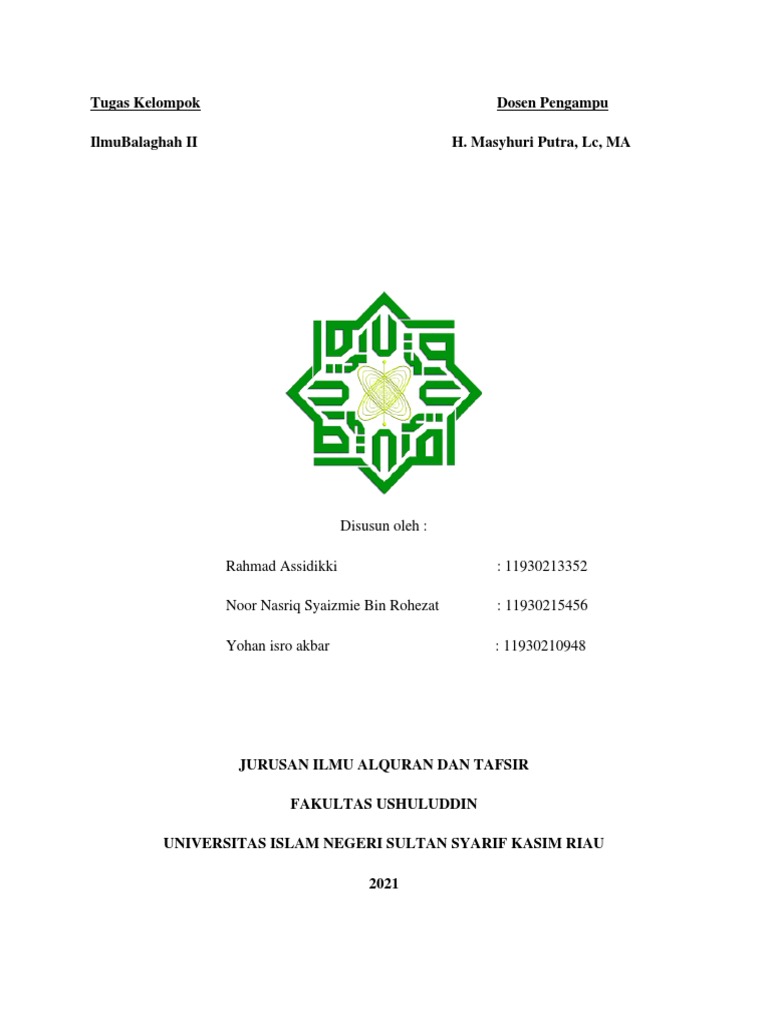 Tugas Kelompok

Dosen Pengampu

IlmuBalaghah II

H. Masyhuri Putra, Lc, MA

Disusun oleh :

Rahmad Assidikki : 11930213352

Noor Nasriq Syaizmie Bin Rohezat : 11930215456

Yohan isro akbar : 11930210948

JURUSAN ILMU ALQURAN DAN TAFSIR

FAKULTAS USHULUDDIN

UNIVERSITAS ISLAM NEGERI SULTAN SYARIF KASIM RIAU

2021